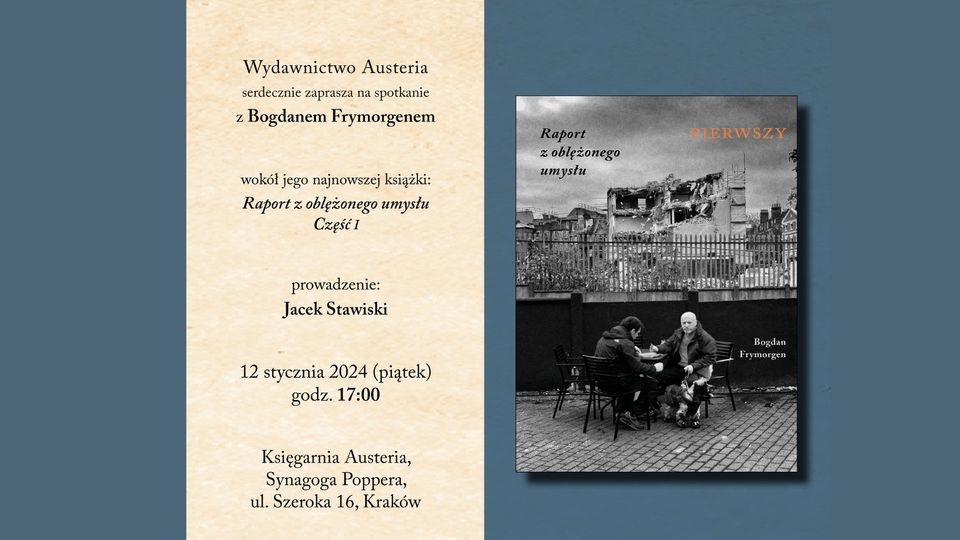 Wydawnictwo Austeria
serdecznie zaprasza na spotkanie
z Bogdanem Frymorgenem

wokół jego najnowszej książki:
Raport z oblężonego umysłu
Część I

prowadzenie:
Jacek Stawiski

12 stycznia 2024 (piątek)
godz. 17:00

Księgarnia Austeria,
Synagoga Poppera,
ul. Szeroka 16, Kraków

Raport
z oblężonego
umysłu

PIERWSZY

Bogdan
Frymorgen